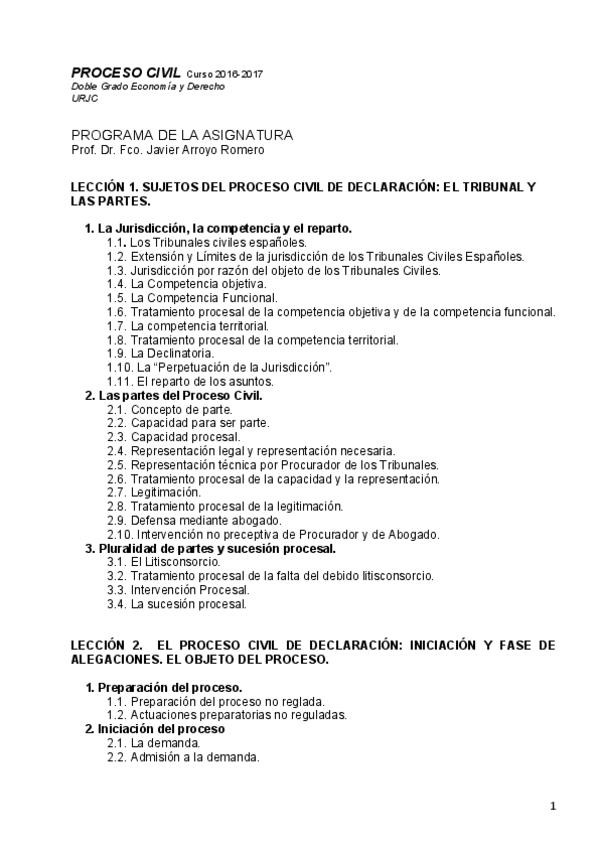 PROCESO CIVIL Curso 2016-2017
Doble Grado Economía y Derecho
URJC

PROGRAMA DE LA ASIGNATURA
Prof. Dr. Fco. Javier Arroyo Romero

LECCIÓN 1. SUJETOS DEL PROCESO CIVIL DE DECLARACIÓN: EL TRIBUNAL Y LAS PARTES.

1. La Jurisdicción, la competencia y el reparto.
1.1. Los Tribunales civiles españoles.
1.2. Extensión y Límites de la jurisdicción de los Tribunales Civiles Españoles.
1.3. Jurisdicción por razón del objeto de los Tribunales Civiles.
1.4. La Competencia objetiva.
1.5. La Competencia Funcional.
1.6. Tratamiento procesal de la competencia objetiva y de la competencia funcional.
1.7. La competencia territorial.
1.8. Tratamiento procesal de la competencia territorial.
1.9. La Declinatoria.
1.10. La "Perpetuación de la Jurisdicción".
1.11. El reparto de los asuntos.
2. Las partes del Proceso Civil.
2.1. Concepto de parte.
2.2. Capacidad para ser parte.
2.3. Capacidad procesal.
2.4. Representación legal y representación necesaria.
2.5. Representación técnica por Procurador de los Tribunales.
2.6. Tratamiento procesal de la capacidad y la representación.
2.7. Legitimación.
2.8. Tratamiento procesal de la legitimación.
2.9. Defensa mediante abogado.
2.10. Intervención no preceptiva de Procurador y de Abogado.
3. Pluralidad de partes y sucesión procesal.
3.1. El Litisconsorcio.
3.2. Tratamiento procesal de la falta del debido litisconsorcio.
3.3. Intervención Procesal.
3.4. La sucesión procesal.

LECCIÓN 2. EL PROCESO CIVIL DE DECLARACIÓN: INICIACIÓN Y FASE DE ALEGACIONES. EL OBJETO DEL PROCESO.

1. Preparación del proceso.
1.1. Preparación del proceso no reglada.
1.2. Actuaciones preparatorias no reguladas.
2. Iniciación del proceso
2.1. La demanda.
2.2. Admisión a la demanda.

1